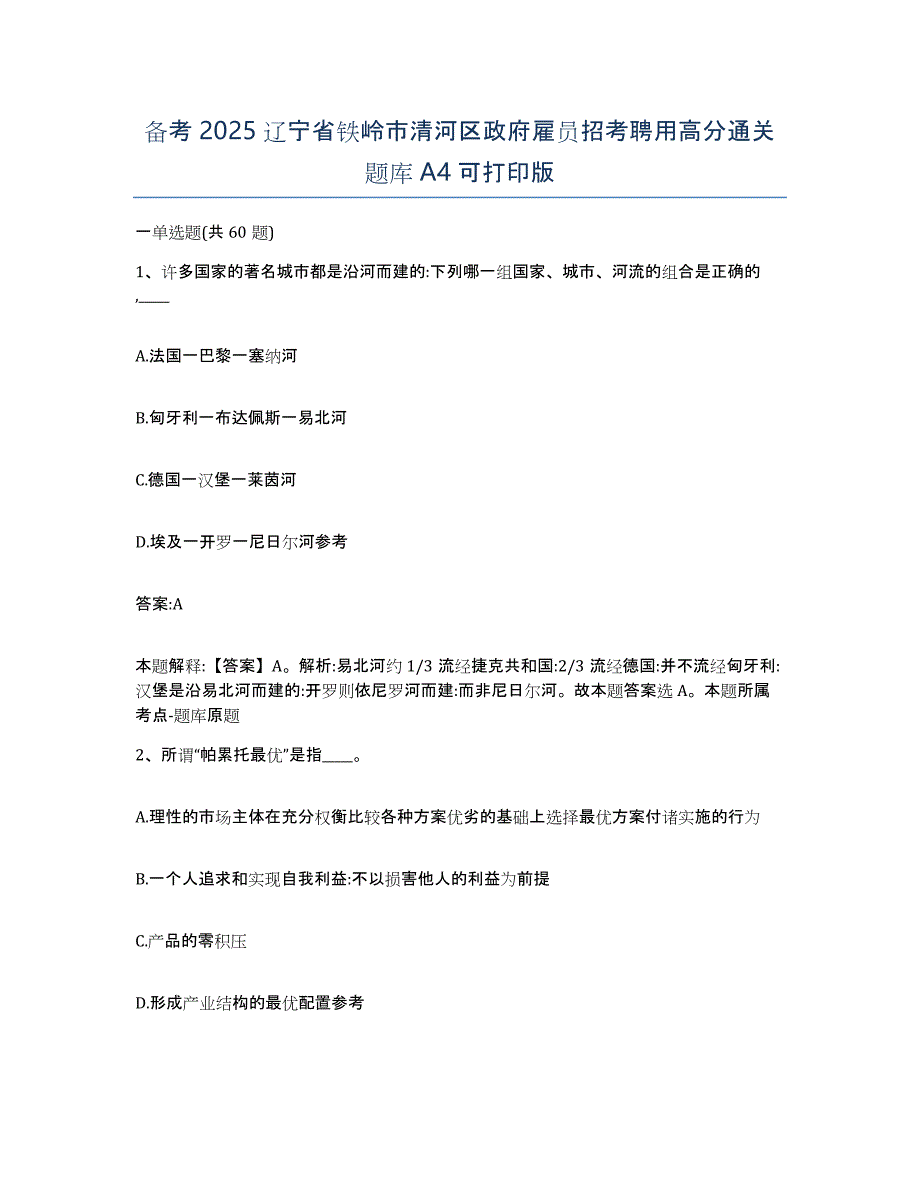 备考 2025 辽宁省铁岭市清河区政府雇员招考聘用高分通关题库 A4 可打印版

一单选题(共 60 题)

1、许多国家的著名城市都是沿河而建的:下列哪一组国家、城市、河流的组合是正确的,____

A.法国一巴黎一塞纳河

B.匈牙利一布达佩斯一易北河

C.德国一汉堡一莱茵河

D.埃及一开罗一尼日尔河参考

答案:A

本题解释:【答案】A。解析:易北河约 1/3 流经捷克共和国:2/3 流经德国:并不流经匈牙利:汉堡是沿易北河而建的:开罗则依尼罗河而建:而非尼日尔河。故本题答案选 A。本题所属考点-题库原题

2、所谓“帕累托最优”是指____。

A.理性的市场主体在充分权衡比较各种方案优劣的基础上选择最优方案付诸实施的行为

B.一个人追求和实现自我利益:不以损害他人的利益为前提

C.产品的零积压

D.形成产业结构的最优配置参考